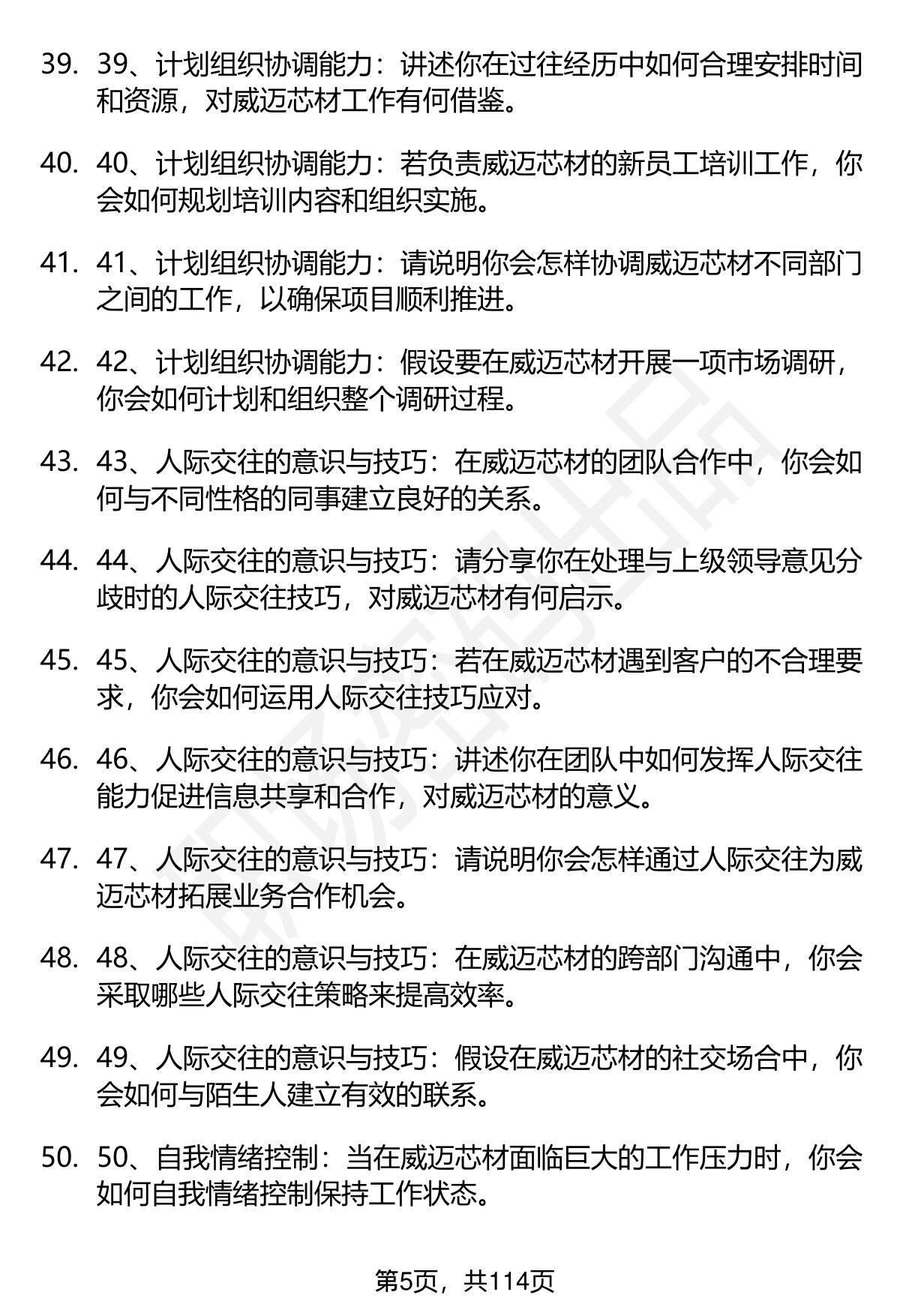 39. 39、计划组织协调能力：讲述你在过往经历中如何合理安排时间和资源，对威迈芯材工作有何借鉴。

40. 40、计划组织协调能力：若负责威迈芯材的新员工培训工作，你会如何规划培训内容和组织实施。

41. 41、计划组织协调能力：请说明你会怎样协调威迈芯材不同部门之间的工作，以确保项目顺利推进。

42. 42、计划组织协调能力：假设要在威迈芯材开展一项市场调研，你会如何计划和组织整个调研过程。

43. 43、人际交往的意识与技巧：在威迈芯材的团队合作中，你会如何与不同性格的同事建立良好的关系。

44. 44、人际交往的意识与技巧：请分享你在处理与上级领导意见分歧时的人际交往技巧，对威迈芯材有何启示。

45. 45、人际交往的意识与技巧：若在威迈芯材遇到客户的不合理要求，你会如何运用人际交往技巧应对。

46. 46、人际交往的意识与技巧：讲述你在团队中如何发挥人际交往能力促进信息共享和合作，对威迈芯材的意义。

47. 47、人际交往的意识与技巧：请说明你会怎样通过人际交往为威迈芯材拓展业务合作机会。

48. 48、人际交往的意识与技巧：在威迈芯材的跨部门沟通中，你会采取哪些人际交往策略来提高效率。

49. 49、人际交往的意识与技巧：假设在威迈芯材的社交场合中，你会如何与陌生人建立有效的联系。

50. 50、自我情绪控制：当在威迈芯材面临巨大的工作压力时，你会如何自我情绪控制保持工作状态。

第5页，共114页